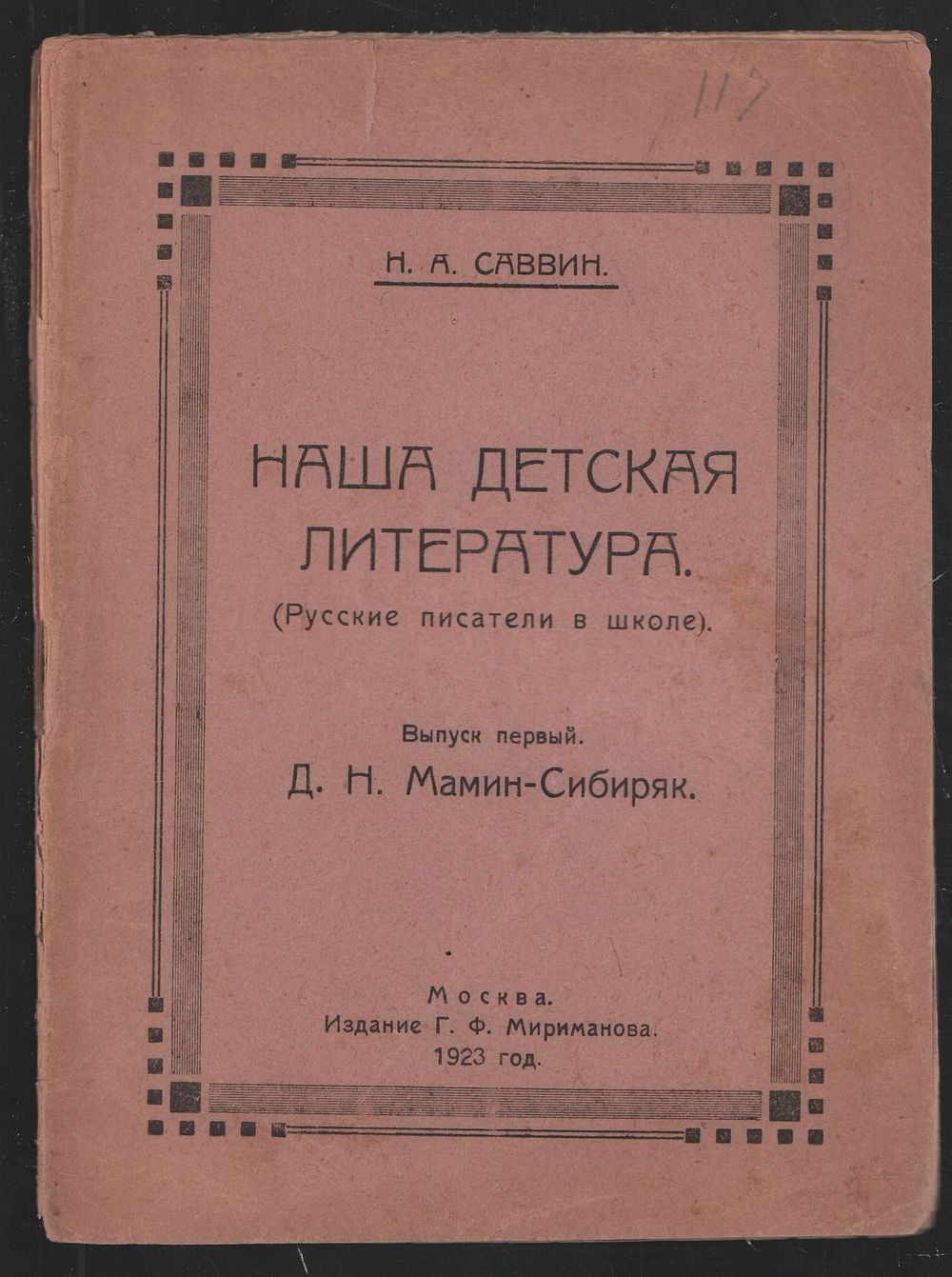 117

Н. А. САВВИН.

НАША ДЕТСКАЯ ЛИТЕРАТУРА.

(Русские писатели в школе).

Выпуск первый.

Д. Н. Мамин-Сибиряк.

Москва.
Издание Г. Ф. Мириманова.
1923 год.